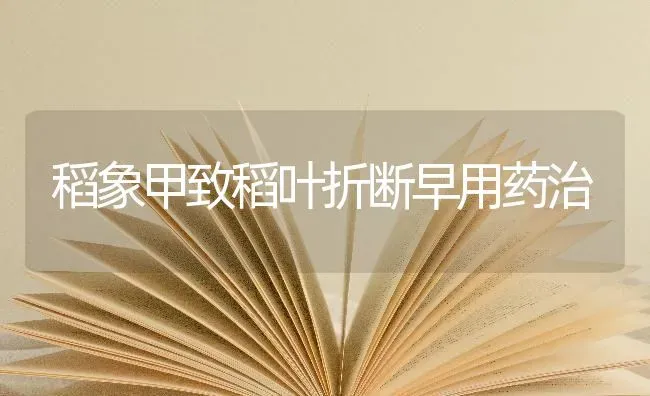 稻象甲致稻叶折断早用药治